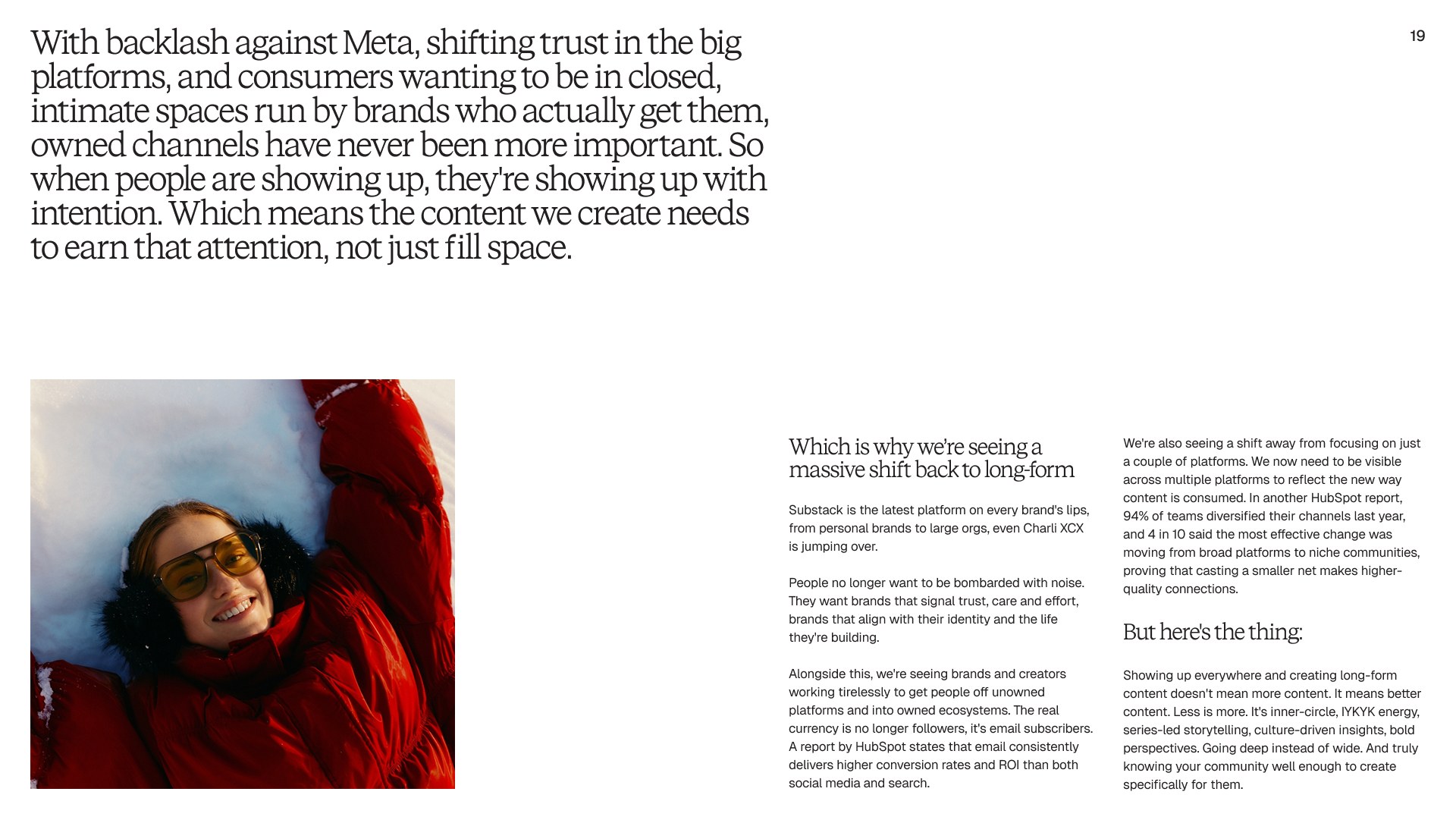 With backlash against Meta, shifting trust in the big platforms, and consumers wanting to be in closed, intimate spaces run by brands who actually get them, owned channels have never been more important. So when people are showing up, they're showing up with intention. Which means the content we create needs to earn that attention, not just fill space.

19

Which is why we're seeing a massive shift back to long-form

Substack is the latest platform on every brand's lips, from personal brands to large orgs, even Charli XCX is jumping over.

People no longer want to be bombarded with noise. They want brands that signal trust, care and effort, brands that align with their identity and the life they're building.

Alongside this, we're seeing brands and creators working tirelessly to get people off unowned platforms and into owned ecosystems. The real currency is no longer followers, it's email subscribers. A report by HubSpot states that email consistently delivers higher conversion rates and ROI than both social media and search.

We're also seeing a shift away from focusing on just a couple of platforms. We now need to be visible across multiple platforms to reflect the new way content is consumed. In another HubSpot report, 94% of teams diversified their channels last year, and 4 in 10 said the most effective change was moving from broad platforms to niche communities, proving that casting a smaller net makes higher-quality connections.

But here's the thing:

Showing up everywhere and creating long-form content doesn't mean more content. It means better content. Less is more. It's inner-circle, IYKYK energy, series-led storytelling, culture-driven insights, bold perspectives. Going deep instead of wide. And truly knowing your community well enough to create specifically for them.